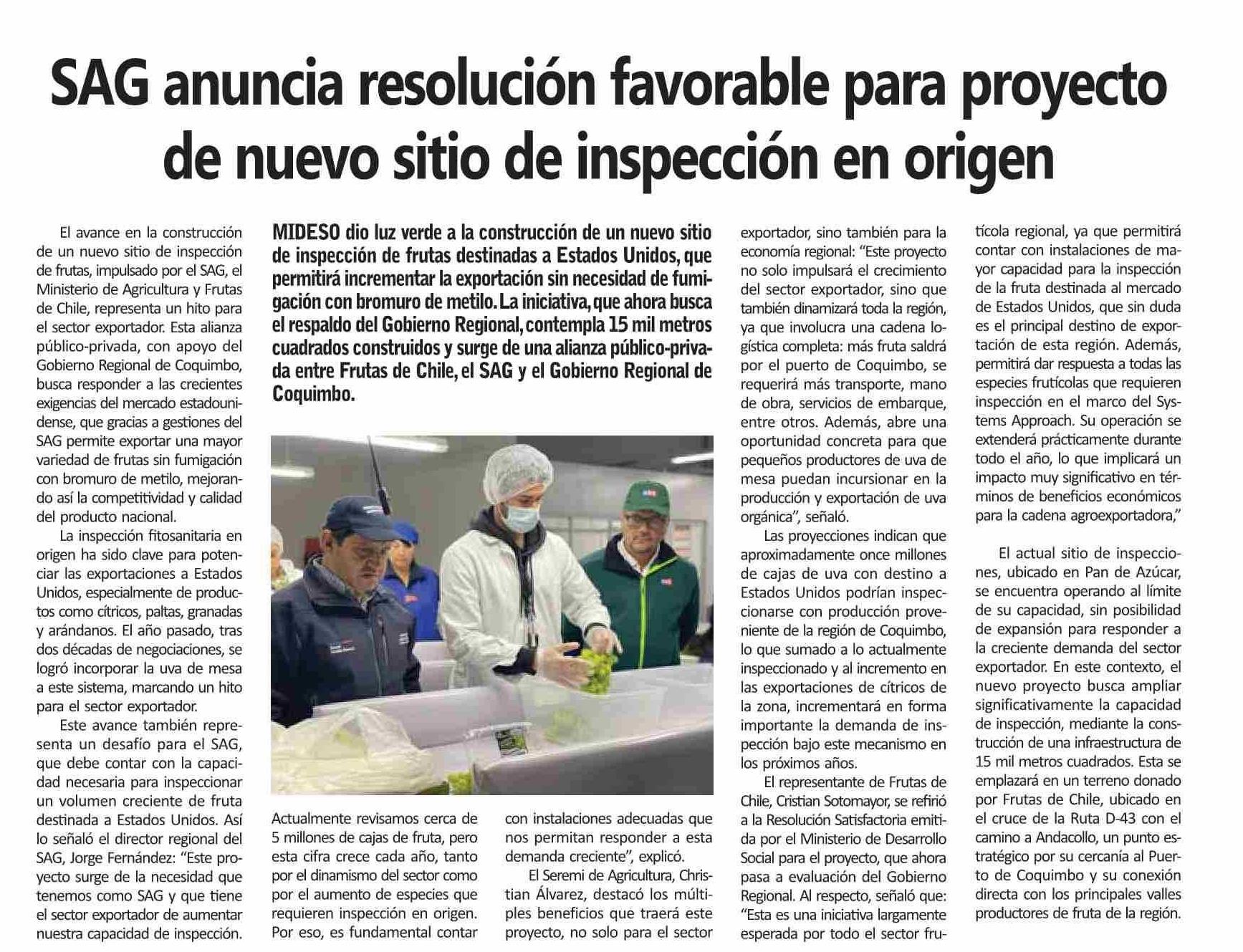 SAG anuncia resolución favorable para proyecto de nuevo sitio de inspección en origen

MIDESO dio luz verde a la construcción de un nuevo sitio de inspección de frutas destinadas a Estados Unidos, que permitirá incrementar la exportación sin necesidad de fumigación con bromuro de metilo. La iniciativa, que ahora busca el respaldo del Gobierno Regional, contempla 15 mil metros cuadrados construidos y surge de una alianza público-privada entre Frutas de Chile, el SAG y el Gobierno Regional de Coquimbo.

El avance en la construcción de un nuevo sitio de inspección de frutas, impulsado por el SAG, el Ministerio de Agricultura y Frutas de Chile, representa un hito para el sector exportador. Esta alianza público-privada, con apoyo del Gobierno Regional de Coquimbo, busca responder a las crecientes exigencias del mercado estadounidense, que gracias a gestiones del SAG permite exportar una mayor variedad de frutas sin fumigación con bromuro de metilo, mejorando así la competitividad y calidad del producto nacional.

La inspección fitosanitaria en origen ha sido clave para potenciar las exportaciones a Estados Unidos, especialmente de productos como cítricos, paltas, granadas y arándanos. El año pasado, tras dos décadas de negociaciones, se logró incorporar la uva de mesa a este sistema, marcando un hito para el sector exportador.

Este avance también representa un desafío para el SAG, que debe contar con la capacidad necesaria para inspeccionar un volumen creciente de fruta destinada a Estados Unidos. Así lo señaló el director regional del SAG, Jorge Fernández: “Este proyecto surge de la necesidad que tenemos como SAG y que tiene el sector exportador de aumentar nuestra capacidad de inspección. Actualmente revisamos cerca de 5 millones de cajas de fruta, pero esta cifra crece cada año, tanto por el dinamismo del sector como por el aumento de especies que requieren inspección en origen. Por eso, es fundamental contar con instalaciones adecuadas que nos permitan responder a esta demanda creciente”, explicó.

El Seremi de Agricultura, Christian Álvarez, destacó los múltiples beneficios que traerá este proyecto, no solo para el sector exportador, sino también para la economía regional: “Este proyecto no solo impulsará el crecimiento del sector exportador, sino que también dinamizará toda la región, ya que involucra una cadena logística completa: más fruta saldrá por el puerto de Coquimbo, se requerirá más transporte, mano de obra, servicios de embarque, entre otros. Además, abre una oportunidad concreta para que pequeños productores de uva de mesa puedan incursionar en la producción y exportación de uva orgánica”, señaló.

Las proyecciones indican que aproximadamente once millones de cajas de uva con destino a Estados Unidos podrían inspeccionarse con producción proveniente de la región de Coquimbo, lo que sumado a lo actualmente inspeccionado y al incremento en las exportaciones de cítricos de la zona, incrementará en forma importante la demanda de inspección bajo este mecanismo en los próximos años.

El representante de Frutas de Chile, Cristian Sotomayor, se refirió a la Resolución Satisfactoria emitida por el Ministerio de Desarrollo Social para el proyecto, que ahora pasa a evaluación del Gobierno Regional. Al respecto, señaló que: “Esta es una iniciativa largamente esperada por todo el sector frutícola regional, ya que permitirá contar con instalaciones de mayor capacidad para la inspección de la fruta destinada al mercado de Estados Unidos, que sin duda es el principal destino de exportación de esta región. Además, permitirá dar respuesta a todas las especies frutícolas que requieren inspección en el marco del Systems Approach. Su operación se extenderá prácticamente durante todo el año, lo que implicará un impacto muy significativo en términos de beneficios económicos para la cadena agroexportadora,”

El actual sitio de inspecciones, ubicado en Pan de Azúcar, se encuentra operando al límite de su capacidad, sin posibilidad de expansión para responder a la creciente demanda del sector exportador. En este contexto, el nuevo proyecto busca ampliar significativamente la capacidad de inspección, mediante la construcción de una infraestructura de 15 mil metros cuadrados. Esta se emplazará en un terreno donado por Frutas de Chile, ubicado en el cruce de la Ruta D-43 con el camino a Andacollo, un punto estratégico por su cercanía al Puerto de Coquimbo y su conexión directa con los principales valles productores de fruta de la región.